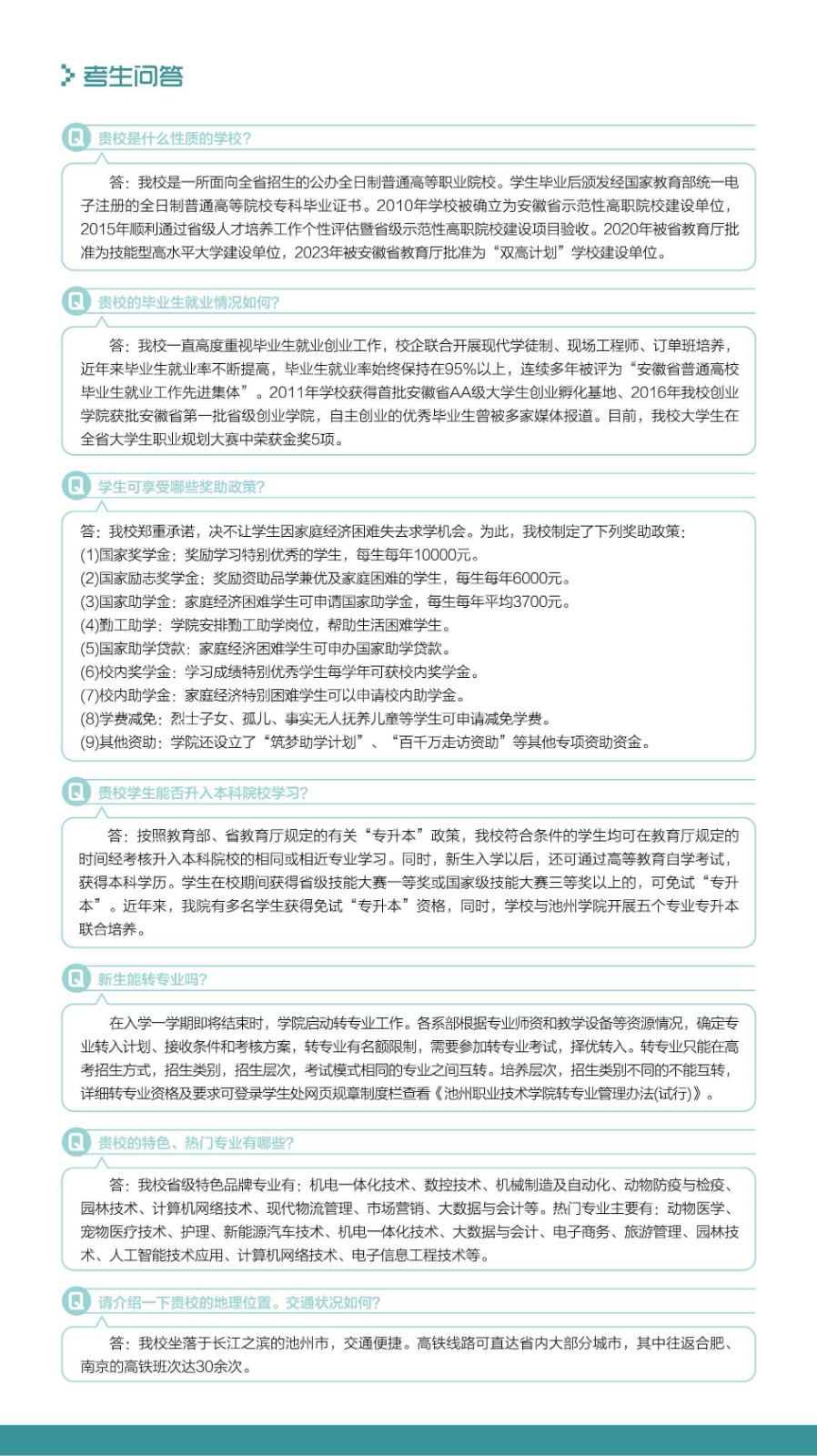 考生问答

Q 贵校是什么性质的学校?

答：我校是一所面向全省招生的公办全日制普通高等职业院校。学生毕业后颁发经国家教育部统一电子注册的全日制普通高等院校专科毕业证书。2010年学校被确立为安徽省示范性高职院校建设单位，2015年顺利通过省级人才培养工作个性评估暨省级示范性高职院校建设项目验收。2020年被省教育厅批准为技能型高水平大学建设单位，2023年被安徽省教育厅批准为“双高计划”学校建设单位。

Q 贵校的毕业生就业情况如何?

答：我校一直高度重视毕业生就业创业工作，校企联合开展现代学徒制、现场工程师、订单班培养，近年来毕业生就业率不断提高，毕业生就业率始终保持在95%以上，连续多年被评为“安徽省普通高校毕业生就业工作先进集体”。2011年学校获得首批安徽省AA级大学生创业孵化基地、2016年我校创业学院获批安徽省第一批省级创业学院，自主创业的优秀毕业生曾被多家媒体报道。目前，我校大学生在全省大学生职业规划大赛中荣获金奖5项。

Q 学生可享受哪些奖助政策?

答：我校郑重承诺，决不让学生因家庭经济困难失去求学机会。为此，我校制定了下列奖助政策：
(1)国家奖学金：奖励学习特别优秀的学生，每生每年10000元。
(2)国家励志奖学金：奖励资助品学兼优及家庭困难的学生，每生每年6000元。
(3)国家助学金：家庭经济困难学生可申请国家助学金，每生每年平均3700元。
(4)勤工助学：学院安排勤工助学岗位，帮助生活困难学生。
(5)国家助学贷款：家庭经济困难学生可申办国家助学贷款。
(6)校内奖学金：学习成绩特别优秀学生每学年可获校内奖学金。
(7)校内助学金：家庭经济特别困难学生可以申请校内助学金。
(8)学费减免：烈士子女、孤儿、事实无人抚养儿童等学生可申请减免学费。
(9)其他资助：学院还设立了“筑梦助学计划”、“百千万走访资助”等其他专项资助资金。

Q 贵校学生能否升入本科院校学习?

答：按照教育部、省教育厅规定的有关“专升本”政策，我校符合条件的学生均可在教育厅规定的时间经考核升入本科院校的相同或相近专业学习。同时，新生入学以后，还可通过高等教育自学考试，获得本科学历。学生在校期间获得省级技能大赛一等奖或国家级技能大赛三等奖以上的，可免试“专升本”。近年来，我院有多名学生获得免试“专升本”资格，同时，学校与池州学院开展五个专业专升本联合培养。

Q 新生能转专业吗?

在入学一学期即将结束时，学院启动转专业工作。各系部根据专业师资和教学设备等资源情况，确定专业转入计划、接收条件和考核方案，转专业有名额限制，需要参加转专业考试，择优转入。转专业只能在高考招生方式，招生类别，招生层次，考试模式相同的专业之间互转。培养层次，招生类别不同的不能互转，详细转专业资格及要求可登录学生处网页规章制度栏查看《池州职业技术学院转专业管理办法(试行)》。

Q 贵校的特色、热门专业有哪些?

答：我校省级特色品牌专业有：机电一体化技术、数控技术、机械制造及自动化、动物防疫与检疫、园林技术、计算机网络技术、现代物流管理、市场营销、大数据与会计等。热门专业主要有：动物医学、宠物医疗技术、护理、新能源汽车技术、机电一体化技术、大数据与会计、电子商务、旅游管理、园林技术、人工智能技术应用、计算机网络技术、电子信息工程技术等。

Q 请介绍一下贵校的地理位置。交通状况如何?

答：我校坐落于长江之滨的池州市，交通便捷。高铁线路可直达省内大部分城市，其中往返合肥、南京的高铁班次达30余次。